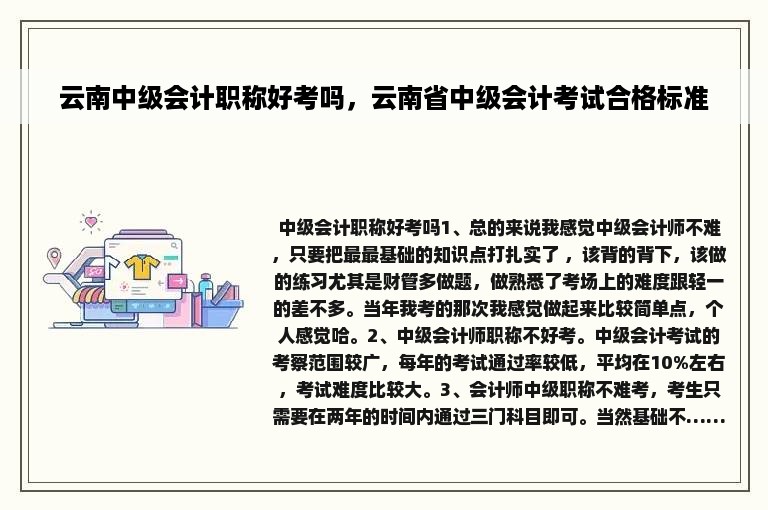 云南中级会计职称好考吗，云南省中级会计考试合格标准

中级会计职称好考吗1、总的来说我感觉中级会计师不难，只要把最最基础的知识点打扎实了，该背的背下，该做的练习尤其是财管多做题，做熟悉了考场上的难度跟轻一的差不多。当年我考的那次我感觉做起来比较简单点，个人感觉哈。2、中级会计师职称不好考。中级会计考试的考察范围较广，每年的考试通过率较低，平均在10%左右，考试难度比较大。3、会计师中级职称不难考，考生只需要在两年的时间内通过三门科目即可。当然基础不......